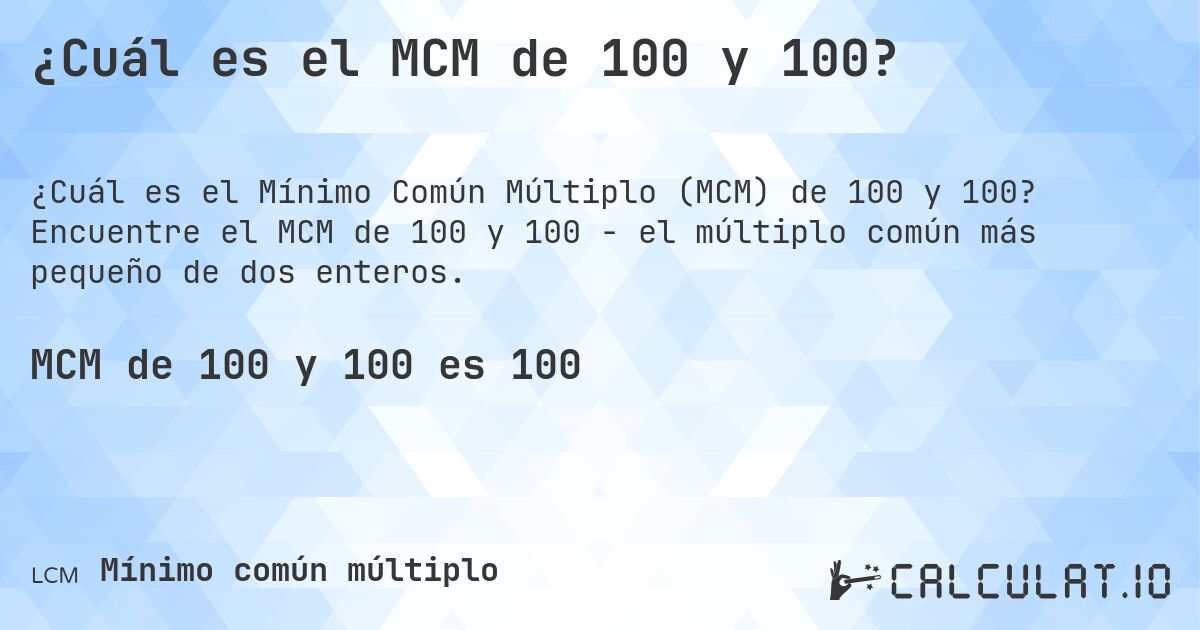 ¿Cuál es el MCM de 100 y 100?

¿Cuál es el Mínimo Común Múltiplo (MCM) de 100 y 100? Encuentre el MCM de 100 y 100 - el múltiplo común más pequeño de dos enteros.

MCM de 100 y 100 es 100

LCM Mínimo común múltiplo

CALCULAT.IO